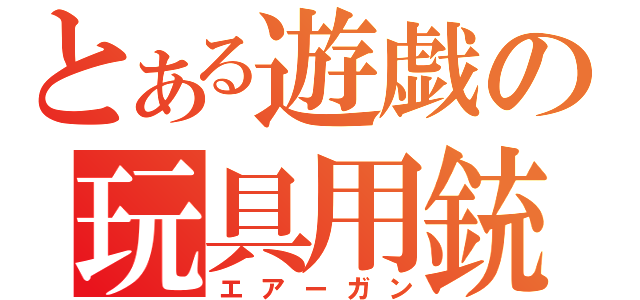 とある遊戯の
玩具用銃
エアーガン